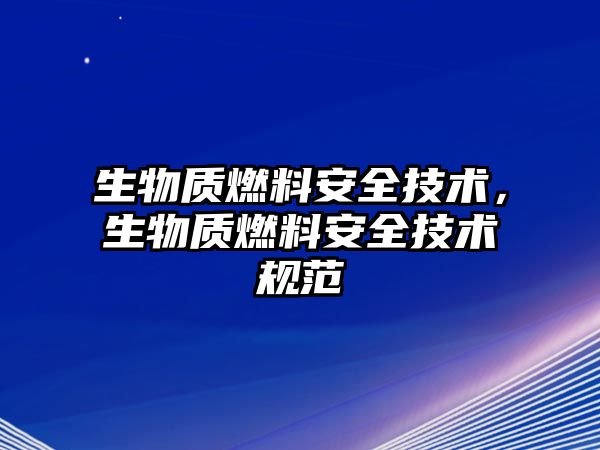 生物质燃料安全技术，生物质燃料安全技术规范